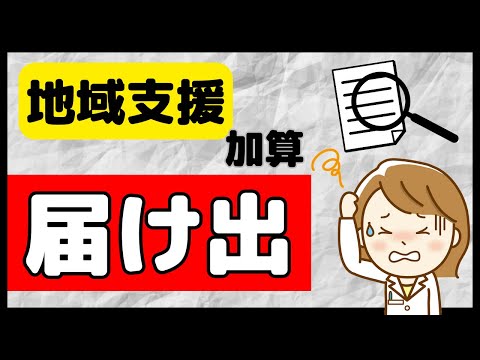 地域支援

加算

届け出